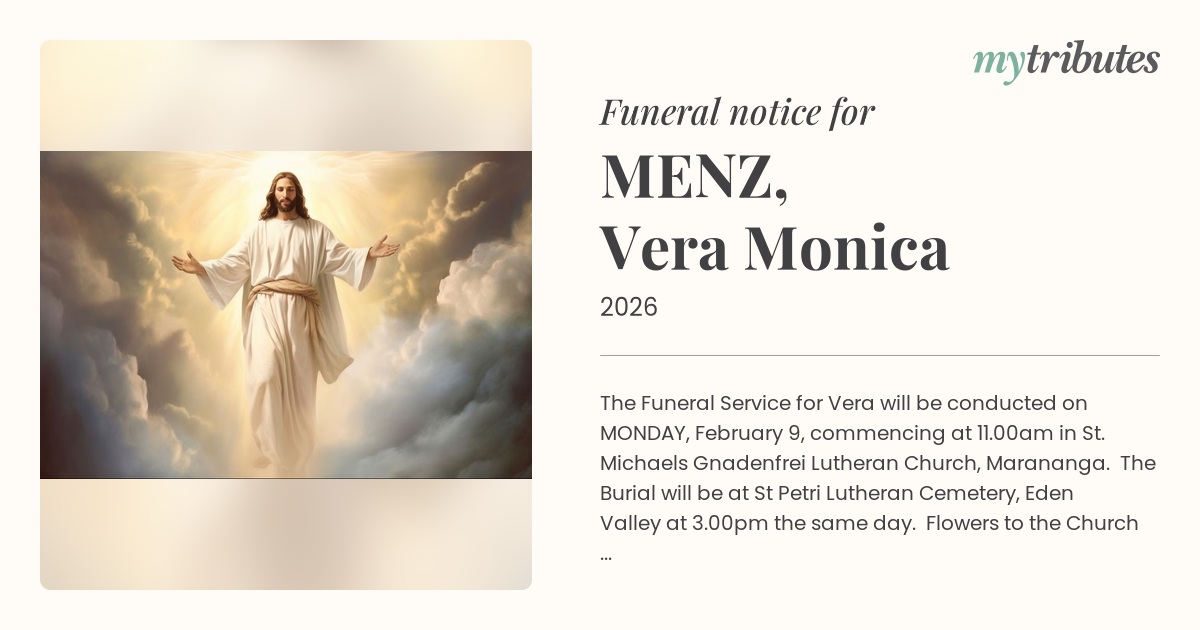 mytributes

Funeral notice for

MENZ,
Vera Monica

2026

The Funeral Service for Vera will be conducted on MONDAY, February 9, commencing at 11.00am in St. Michaels Gnadenfrei Lutheran Church, Marananga. The Burial will be at St Petri Lutheran Cemetery, Eden Valley at 3.00pm the same day. Flowers to the Church ...